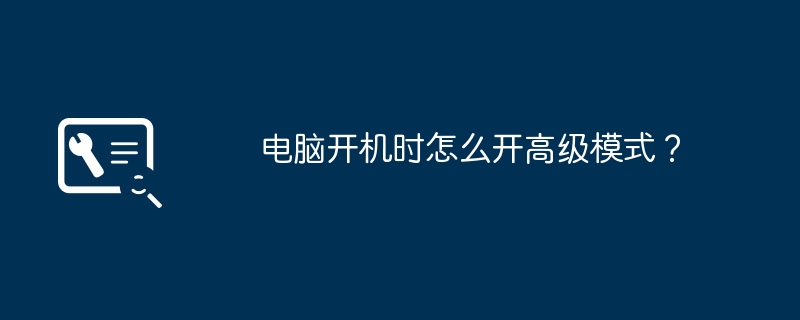 电脑开机时怎么开高级模式？